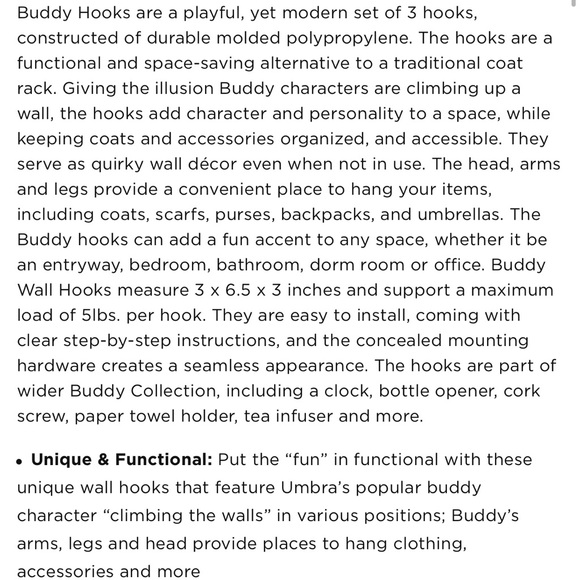 Buddy Hooks are a playful, yet modern set of 3 hooks, constructed of durable molded polypropylene. The hooks are a functional and space-saving alternative to a traditional coat rack. Giving the illusion Buddy characters are climbing up a wall, the hooks add character and personality to a space, while keeping coats and accessories organized, and accessible. They serve as quirky wall décor even when not in use. The head, arms and legs provide a convenient place to hang your items, including coats, scarfs, purses, backpacks, and umbrellas. The Buddy hooks can add a fun accent to any space, whether it be an entryway, bedroom, bathroom, dorm room or office. Buddy Wall Hooks measure 3 x 6.5 x 3 inches and support a maximum load of 5lbs. per hook. They are easy to install, coming with clear step-by-step instructions, and the concealed mounting hardware creates a seamless appearance. The hooks are part of wider Buddy Collection, including a clock, bottle opener, cork screw, paper towel holder, tea infuser and more.

• **Unique & Functional:** Put the “fun” in functional with these unique wall hooks that feature Umbra’s popular buddy character “climbing the walls” in various positions; Buddy’s arms, legs and head provide places to hang clothing, accessories and more